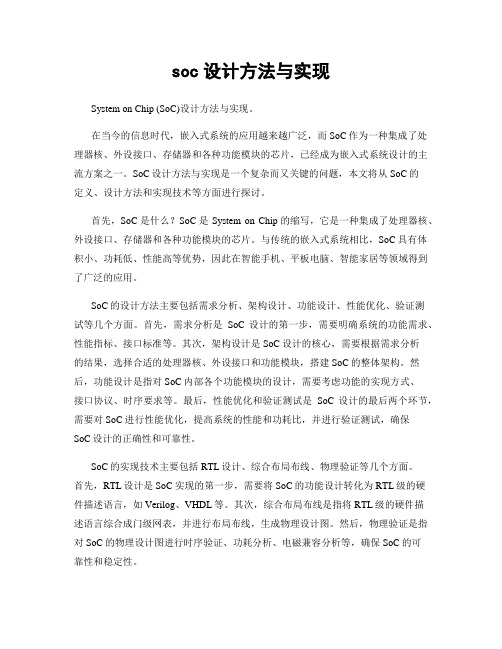 soc 设计方法与实现

System on Chip (SoC)设计方法与实现。

在当今的信息时代，嵌入式系统的应用越来越广泛，而 SoC 作为一种集成了处理器核、外设接口、存储器和各种功能模块的芯片，已经成为嵌入式系统设计的主流方案之一。SoC 设计方法与实现是一个复杂而又关键的问题，本文将从 SoC 的定义、设计方法和实现技术等方面进行探讨。

首先，SoC 是什么？SoC 是 System on Chip 的缩写，它是一种集成了处理器核、外设接口、存储器和各种功能模块的芯片。与传统的嵌入式系统相比，SoC 具有体积小、功耗低、性能高等优势，因此在智能手机、平板电脑、智能家居等领域得到了广泛的应用。

SoC 的设计方法主要包括需求分析、架构设计、功能设计、性能优化、验证测试等几个方面。首先，需求分析是 SoC 设计的第一步，需要明确系统的功能需求、性能指标、接口标准等。其次，架构设计是 SoC 设计的核心，需要根据需求分析的结果，选择合适的处理器核、外设接口和功能模块，搭建 SoC 的整体架构。然后，功能设计是指对 SoC 内部各个功能模块的设计，需要考虑功能的实现方式、接口协议、时序要求等。最后，性能优化和验证测试是 SoC 设计的最后两个环节，需要对 SoC 进行性能优化，提高系统的性能和功耗比，并进行验证测试，确保 SoC 设计的正确性和可靠性。

SoC 的实现技术主要包括 RTL 设计、综合布局布线、物理验证等几个方面。首先，RTL 设计是 SoC 实现的第一步，需要将 SoC 的功能设计转化为 RTL 级的硬件描述语言，如 Verilog、VHDL 等。其次，综合布局布线是指将 RTL 级的硬件描述语言综合成门级网表，并进行布局布线，生成物理设计图。然后，物理验证是指对 SoC 的物理设计图进行时序验证、功耗分析、电磁兼容分析等，确保 SoC 的可靠性和稳定性。